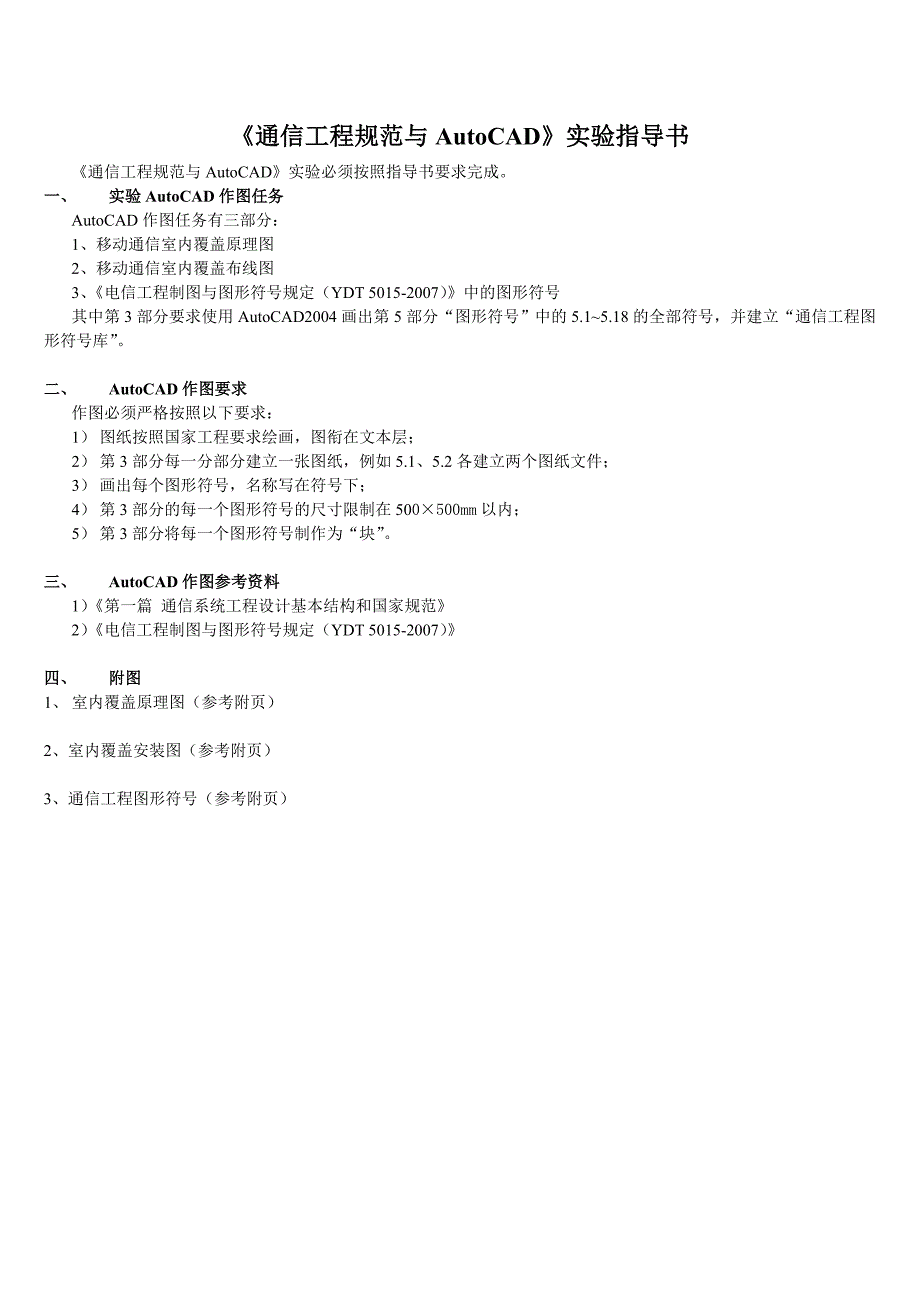 《通信工程规范与 AutoCAD》实验指导书

《通信工程规范与 AutoCAD》实验必须按照指导书要求完成。

一、 实验 AutoCAD 作图任务

AutoCAD 作图任务有三部分：

1、移动通信室内覆盖原理图

2、移动通信室内覆盖布线图

3、《电信工程制图与图形符号规定（YDT 5015-2007）》中的图形符号

其中第 3 部分要求使用 AutoCAD2004 画出第 5 部分“图形符号”中的 5.1~5.18 的全部符号，并建立“通信工程图形符号库”。

二、 AutoCAD 作图要求

作图必须严格按照以下要求：

1） 图纸按照国家工程要求绘画，图衔在文本层；

2） 第 3 部分每一分部分建立一张图纸，例如 5.1、5.2 各建立两个图纸文件；

3） 画出每个图形符号，名称写在符号下；

4） 第 3 部分的每一个图形符号的尺寸限制在 500×500㎜ 以内；

5） 第 3 部分将每一个图形符号制作为“块”。

三、 AutoCAD 作图参考资料

1）《第一篇 通信系统工程设计基本结构和国家规范》

2）《电信工程制图与图形符号规定（YDT 5015-2007）》

四、 附图

1、 室内覆盖原理图（参考附页）

2、室内覆盖安装图（参考附页）

3、通信工程图形符号（参考附页）